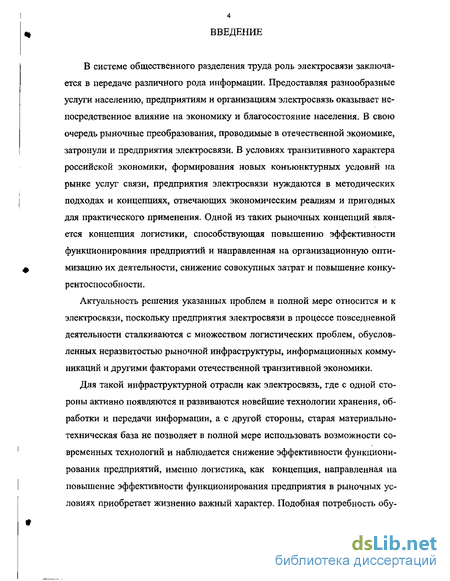 4

ВВЕДЕНИЕ

В системе общественного разделения труда роль электросвязи заключается в передаче различного рода информации. Предоставляя разнообразные услуги населению, предприятиям и организациям электросвязь оказывает непосредственное влияние на экономику и благосостояние населения. В свою очередь рыночные преобразования, проводимые в отечественной экономике, затронули и предприятия электросвязи. В условиях транзитивного характера российской экономики, формирования новых конъюнктурных условий на рынке услуг связи, предприятия электросвязи нуждаются в методических подходах и концепциях, отвечающих экономическим реалиям и пригодных для практического применения. Одной из таких рыночных концепций является концепция логистики, способствующая повышению эффективности функционирования предприятий и направленная на организационную оптимизацию их деятельности, снижение совокупных затрат и повышение конкурентоспособности.

Актуальность решения указанных проблем в полной мере относится и к электросвязи, поскольку предприятия электросвязи в процессе повседневной деятельности сталкиваются с множеством логистических проблем, обусловленных неразвитостью рыночной инфраструктуры, информационных коммуникаций и другими факторами отечественной транзитивной экономики.

Для такой инфраструктурной отрасли как электросвязь, где с одной стороны активно появляются и развиваются новейшие технологии хранения, обработки и передачи информации, а с другой стороны, старая материально-техническая база не позволяет в полной мере использовать возможности современных технологий и наблюдается снижение эффективности функционирования предприятий, именно логистика, как концепция, направленная на повышение эффективности функционирования предприятия в рыночных условиях приобретает жизненно важный характер. Подобная потребность обу-

dsLib.net
библиотека диссертаций